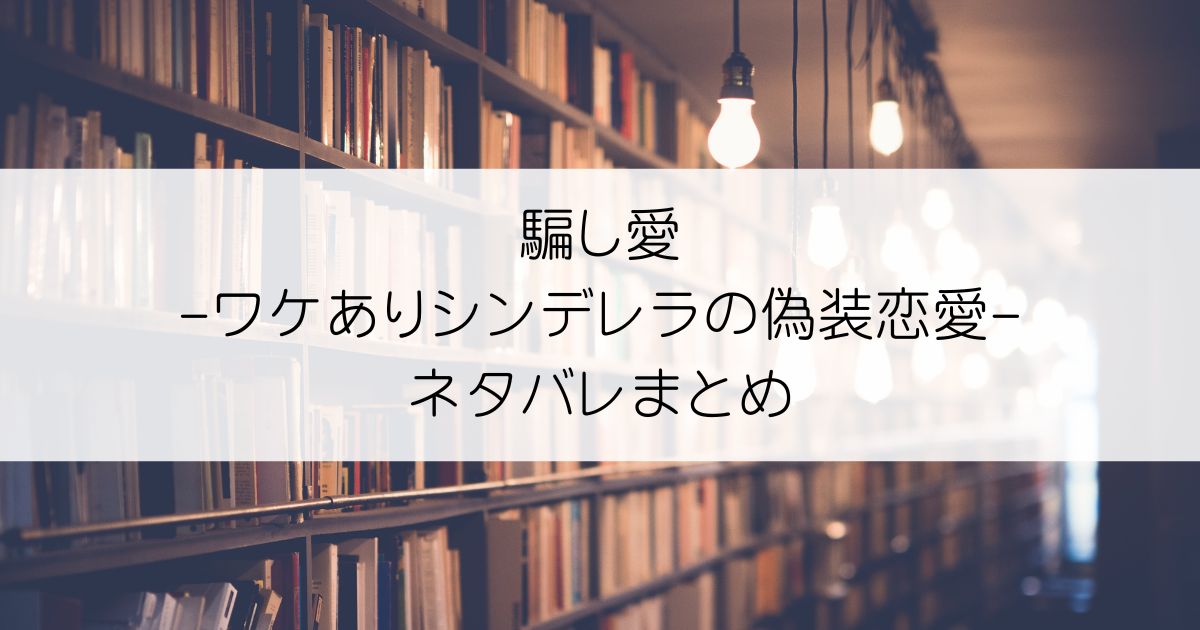 騙し愛
-ワケありシンデレラの偽装恋愛-
ネタバレまとめ